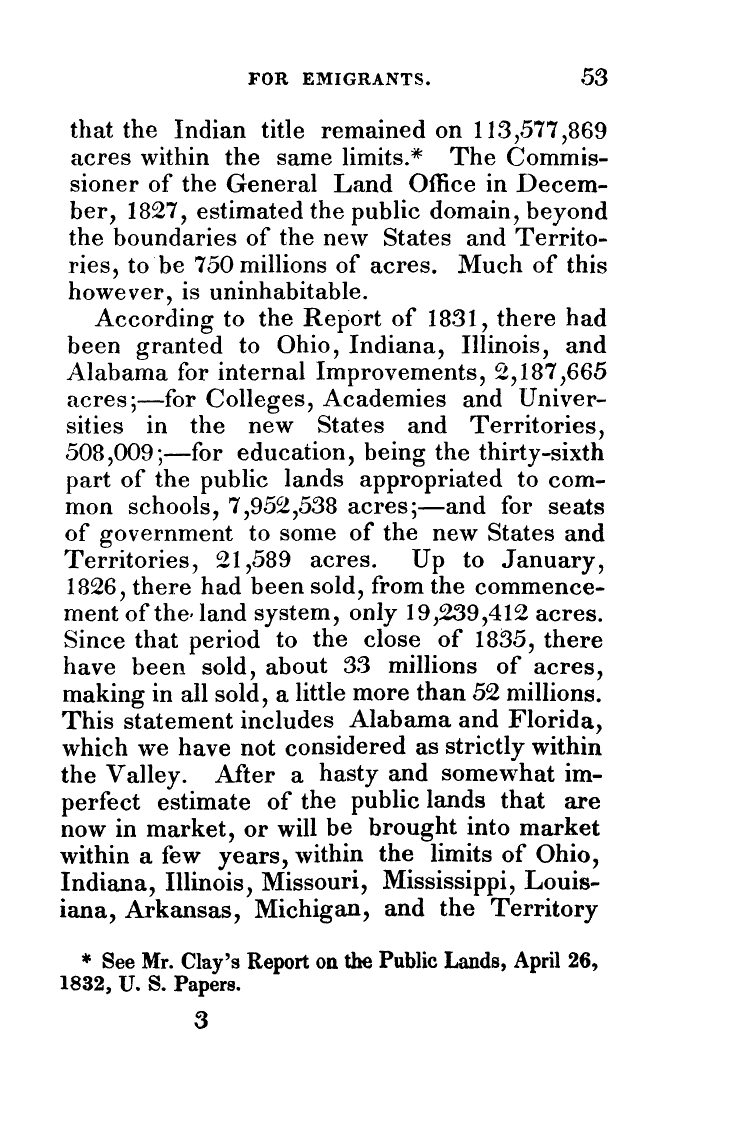 FOR EMIGRANTS. 53

that the Indian title remained on 113,577,869 acres within the same limits.* The Commissioner of the General Land Office in December, 1827, estimated the public domain, beyond the boundaries of the new States and Territories, to be 750 millions of acres. Much of this however, is uninhabitable.

According to the Report of 1831, there had been granted to Ohio, Indiana, Illinois, and Alabama for internal Improvements, 2,187,665 acres;—for Colleges, Academies and Universities in the new States and Territories, 508,009;—for education, being the thirty-sixth part of the public lands appropriated to common schools, 7,952,538 acres;—and for seats of government to some of the new States and Territories, 21,589 acres. Up to January, 1826, there had been sold, from the commencement of the land system, only 19,239,412 acres. Since that period to the close of 1835, there have been sold, about 33 millions of acres, making in all sold, a little more than 52 millions. This statement includes Alabama and Florida, which we have not considered as strictly within the Valley. After a hasty and somewhat imperfect estimate of the public lands that are now in market, or will be brought into market within a few years, within the limits of Ohio, Indiana, Illinois, Missouri, Mississippi, Louisiana, Arkansas, Michigan, and the Territory

* See Mr. Clay's Report on the Public Lands, April 26, 1832, U. S. Papers.

3